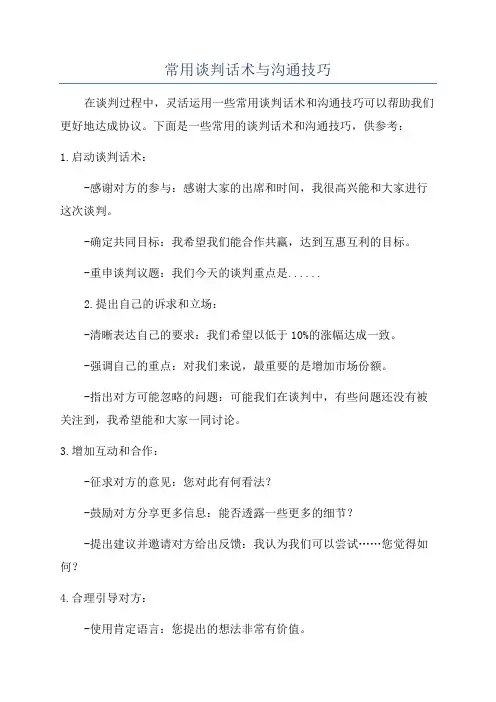 常用谈判话术与沟通技巧

在谈判过程中，灵活运用一些常用谈判话术和沟通技巧可以帮助我们更好地达成协议。下面是一些常用的谈判话术和沟通技巧，供参考：

1.启动谈判话术：

-感谢对方的参与：感谢大家的出席和时间，我很高兴能和大家进行这次谈判。

-确定共同目标：我希望我们能合作共赢，达到互惠互利的目标。

-重申谈判议题：我们今天的谈判重点是......

2.提出自己的诉求和立场：

-清晰表达自己的要求：我们希望以低于10%的涨幅达成一致。

-强调自己的重点：对我们来说，最重要的是增加市场份额。

-指出对方可能忽略的问题：可能我们在谈判中，有些问题还没有被关注到，我希望能和大家一同讨论。

3.增加互动和合作：

-征求对方的意见：您对此有何看法？

-鼓励对方分享更多信息：能否透露一些更多的细节？

-提出建议并邀请对方给出反馈：我认为我们可以尝试……您觉得如何？

4.合理引导对方：

-使用肯定语言：您提出的想法非常有价值。